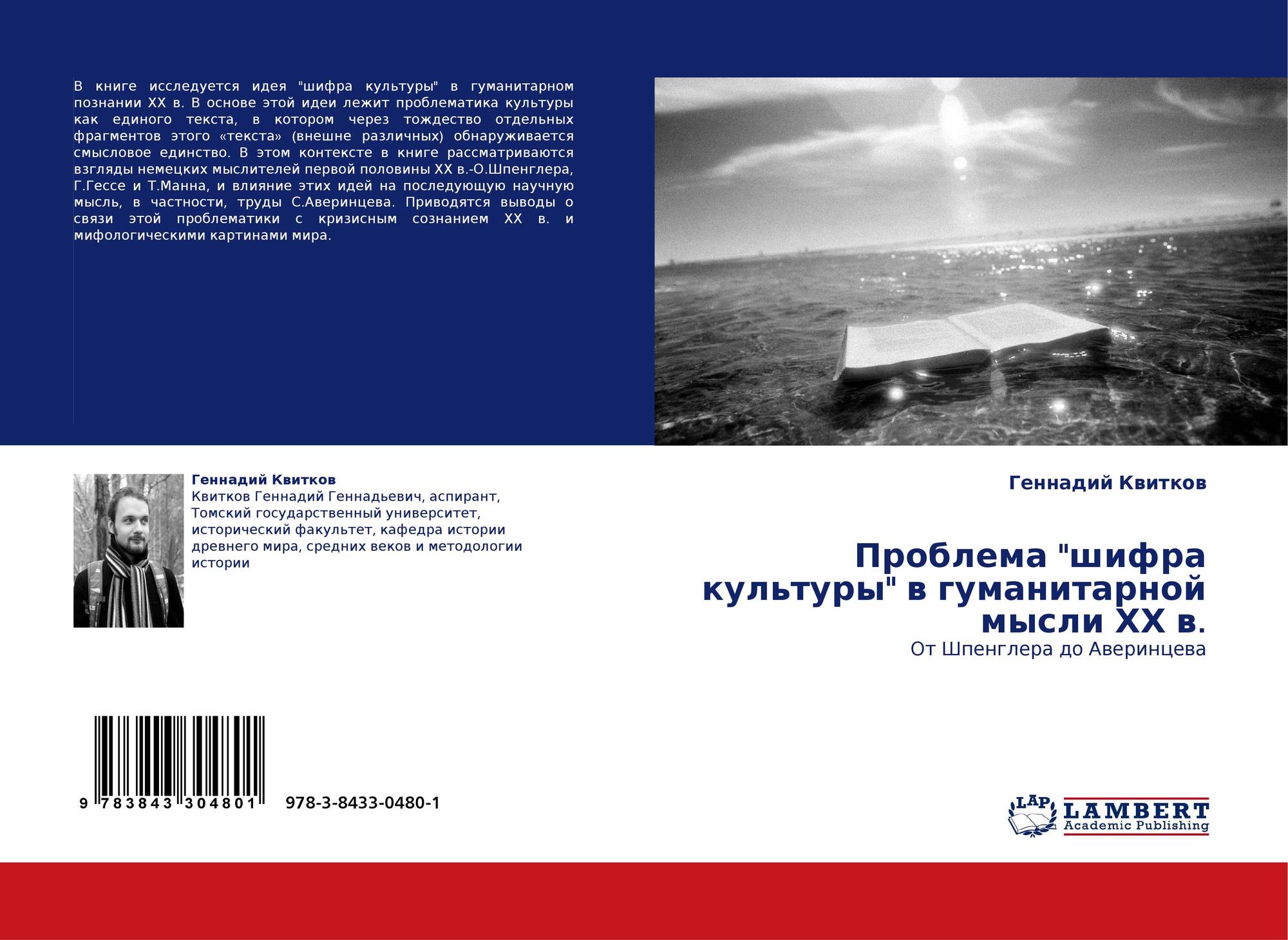 В книге исследуется идея "шифра культуры" в гуманитарном познании XX в. В основе этой идеи лежит проблематика культуры как единого текста, в котором через тождество отдельных фрагментов этого «текста» (внешне различных) обнаруживается смысловое единство. В этом контексте в книге рассматриваются взгляды немецких мыслителей первой половины XX в.-О.Шпенглера, Г.Гессе и Т.Манна, и влияние этих идей на последующую научную мысль, в частности, труды С.Аверинцева. Приводятся выводы о связи этой проблематики с кризисным сознанием XX в. и мифологическими картинами мира.

Геннадий Квитков
Квитков Геннадий Геннадьевич, аспирант, Томский государственный университет, исторический факультет, кафедра истории древнего мира, средних веков и методологии истории

9 783843 304801

978-3-8433-0480-1

Геннадий Квитков

Проблема "шифра культуры" в гуманитарной мысли XX в.

От Шпенглера до Аверинцева

LAP
LAMBERT
Academic Publishing